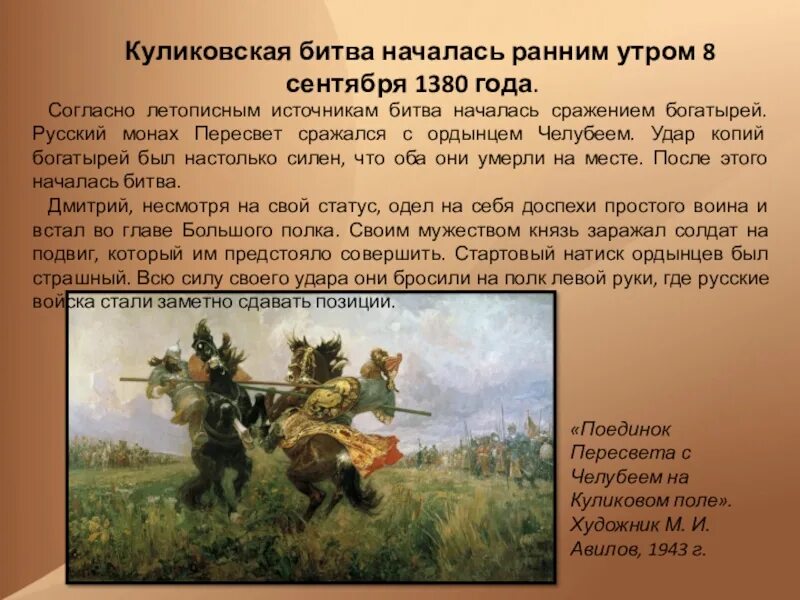 Куликовская битва началась ранним утром 8 сентября 1380 года.

Согласно летописным источникам битва началась сражением богатырей. Русский монах Пересвет сражался с ордынцем Челубеем. Удар копий богатырей был настолько силен, что оба они умерли на месте. После этого началась битва.

Дмитрий, несмотря на свой статус, одел на себя доспехи простого воина и встал во главе Большого полка. Своим мужеством князь заражал солдат на подвиг, который им предстояло совершить. Стартовый натиск ордынцев был страшный. Всю силу своего удара они бросили на полк левой руки, где русские войска стали заметно сдавать позиции.

«Поединок Пересвета с Челубеем на Куликовом поле». Художник М. И. Авилов, 1943 г.